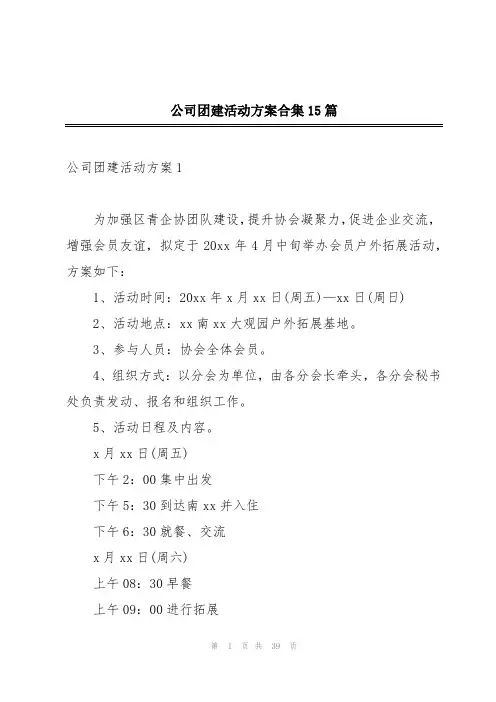 公司团建活动方案合集15篇

公司团建活动方案1

为加强区青企协团队建设，提升协会凝聚力，促进企业交流，增强会员友谊，拟定于20xx年4月中旬举办会员户外拓展活动，方案如下：

1、活动时间：20xx年x月xx日(周五)—xx日(周日)

2、活动地点：xx南xx大观园户外拓展基地。

3、参与人员：协会全体会员。

4、组织方式：以分会为单位，由各分会长牵头，各分会秘书处负责发动、报名和组织工作。

5、活动日程及内容。

x月xx日(周五)

下午2：00集中出发

下午5：30到达南xx并入住

下午6：30就餐、交流

x月xx日(周六)

上午08：30早餐

上午09：00进行拓展

第 1 页 共 39 页